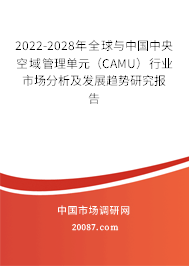 2022-2028年全球与中国中央空域管理单元（CAMU）行业市场分析及发展趋势研究报告

中国市场调研网

20087.com